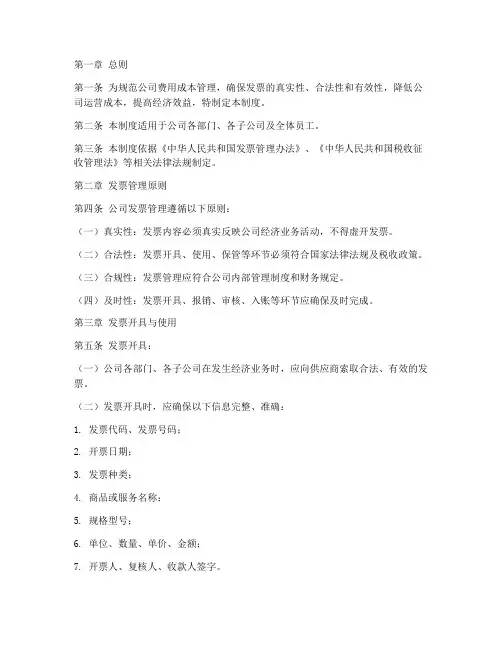 第一章 总则

第一条 为规范公司费用成本管理，确保发票的真实性、合法性和有效性，降低公司运营成本，提高经济效益，特制定本制度。

第二条 本制度适用于公司各部门、各子公司及全体员工。

第三条 本制度依据《中华人民共和国发票管理办法》、《中华人民共和国税收征收管理法》等相关法律法规制定。

第二章 发票管理原则

第四条 公司发票管理遵循以下原则：

（一）真实性：发票内容必须真实反映公司经济业务活动，不得虚开发票。

（二）合法性：发票开具、使用、保管等环节必须符合国家法律法规及税收政策。

（三）合规性：发票管理应符合公司内部管理制度和财务规定。

（四）及时性：发票开具、报销、审核、入账等环节应确保及时完成。

第三章 发票开具与使用

第五条 发票开具：

（一）公司各部门、各子公司在发生经济业务时，应向供应商索取合法、有效的发票。

（二）发票开具时，应确保以下信息完整、准确：

1. 发票代码、发票号码；

2. 开票日期；

3. 发票种类；

4. 商品或服务名称；

5. 规格型号；

6. 单位、数量、单价、金额；

7. 开票人、复核人、收款人签字。